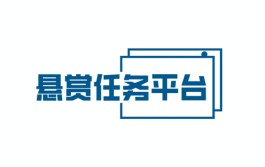 悬赏任务平台